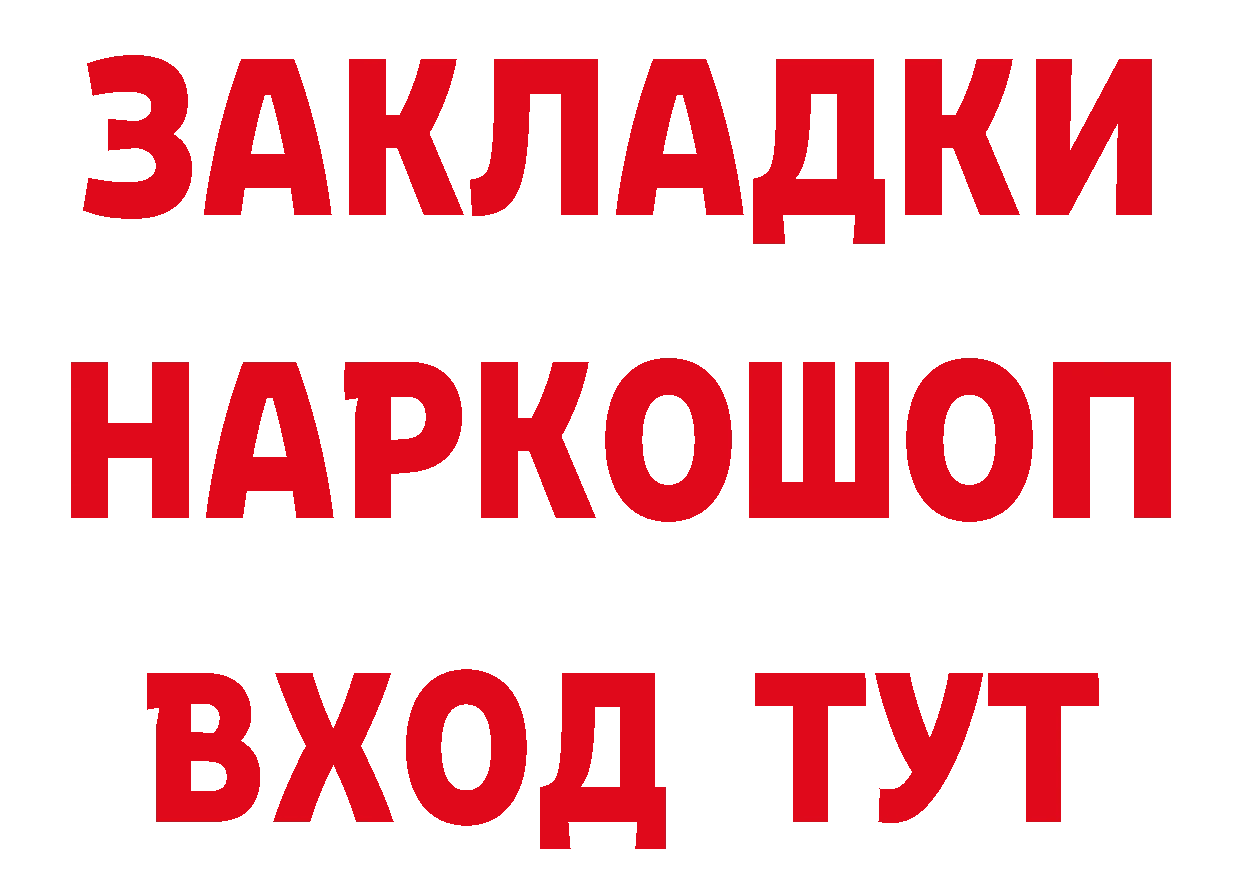 ЗАКЛАДКИ НАРКОШОП ВХОД ТУТ